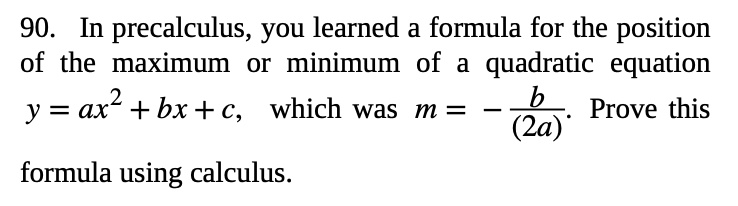 90. In precalculus, you learned a formula for the position of the maximum or minimum of a quadratic equation $y = ax^2 + bx + c$, which was $m = -\frac{b}{(2a)}$. Prove this formula using calculus.